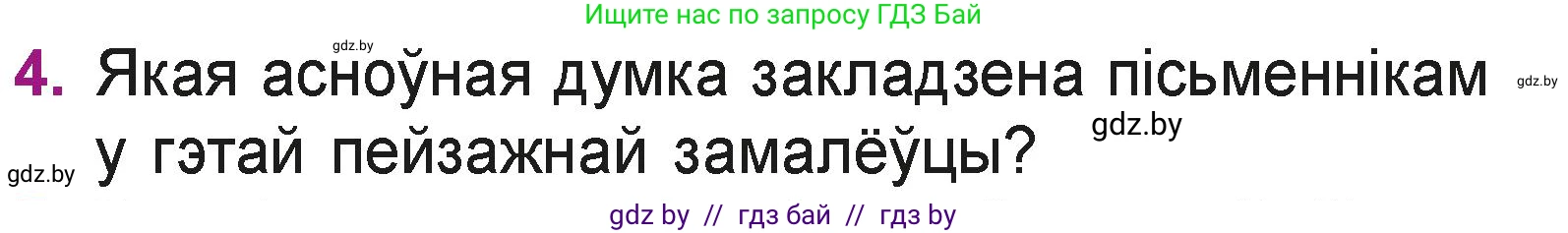 Ищите нас по запросу ГДЗ Бай

gdz.by

4. Якая асноўная думка закладзена пісьменнікам у гэтай пейзажнай замалёўцы?

gdz.by

gdz.by

gdz.by

gdz by // гдз бай // гдз by